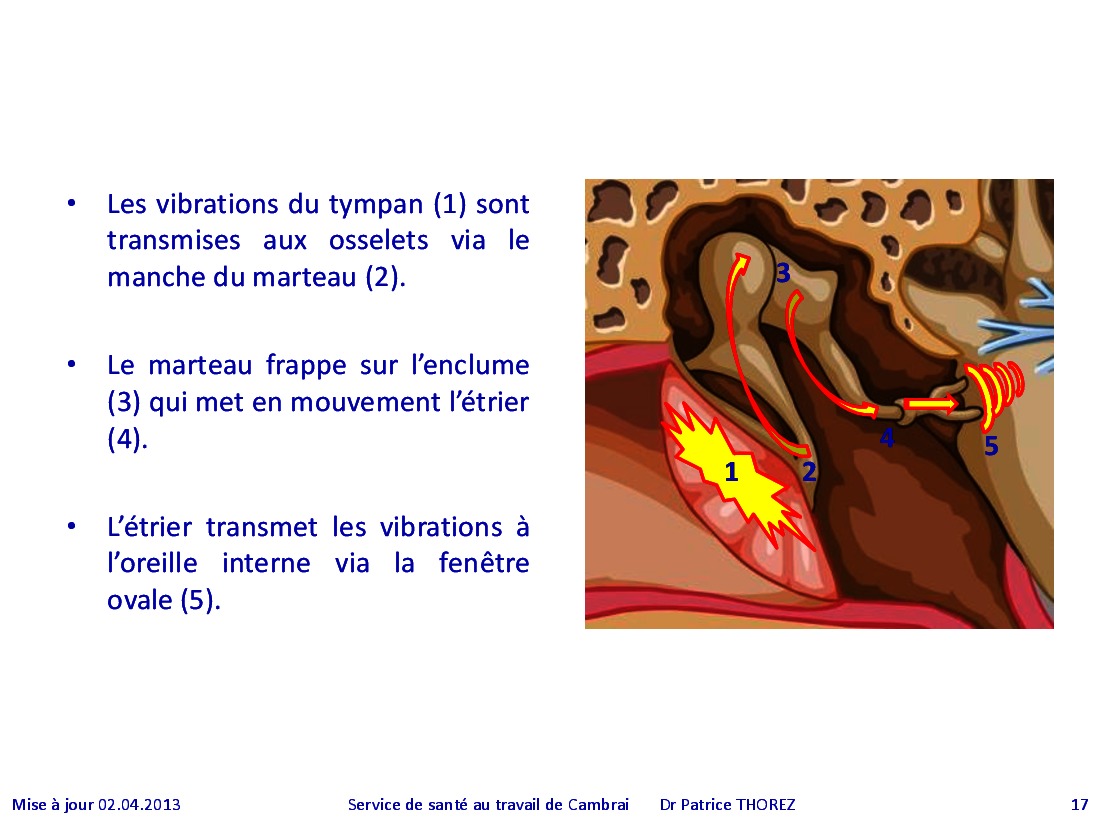 • Les vibrations du tympan (1) sont transmises aux osselets via le manche du marteau (2).

• Le marteau frappe sur l'enclume (3) qui met en mouvement l'étrier (4).

• L'étrier transmet les vibrations à l'oreille interne via la fenêtre ovale (5).

3

4

5

1

2

Mise à jour 02.04.2013 Service de santé au travail de Cambrai Dr Patrice THOREZ 17